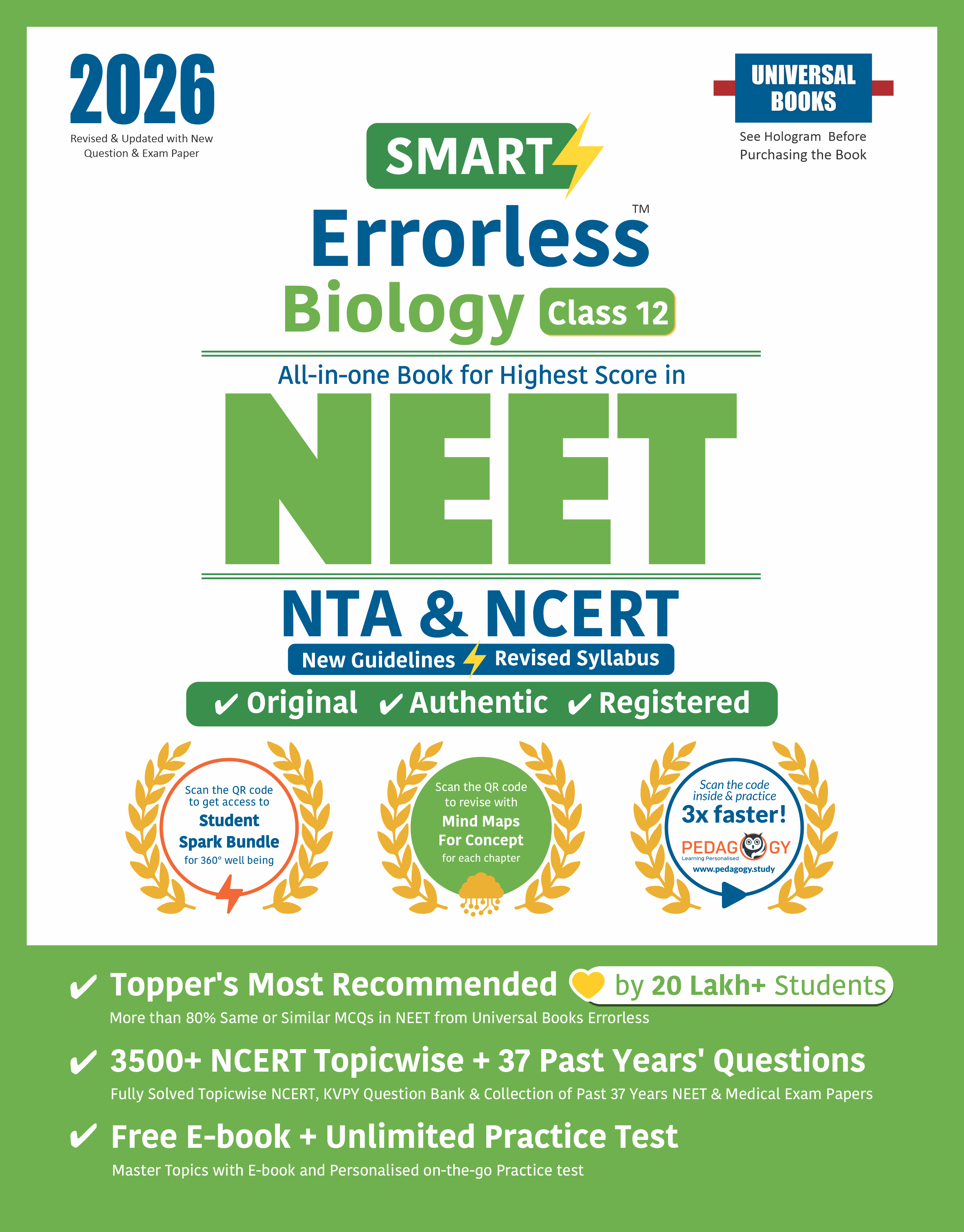 2026
Revised & Updated with New Question & Exam Paper

UNIVERSAL BOOKS
See Hologram Before Purchasing the Book

SMART

Errorless™
Biology Class 12

All-in-one Book for Highest Score in
NEET
NTA & NCERT
New Guidelines Revised Syllabus
✔ Original ✔ Authentic ✔ Registered

Scan the QR code to get access to Student Spark Bundle for 360° well being

Scan the QR code to revise with Mind Maps For Concept for each chapter

Scan the code inside & practice 3x faster!
PEDAGOGY
Learning Personalised
www.pedagogy.study

✔ Topper's Most Recommended by 20 Lakh+ Students
More than 80% Same or Similar MCQs in NEET from Universal Books Errorless

✔ 3500+ NCERT Topicwise + 37 Past Years' Questions
Fully Solved Topicwise NCERT, KVPY Question Bank & Collection of Past 37 Years NEET & Medical Exam Papers

✔ Free E-book + Unlimited Practice Test
Master Topics with E-book and Personalised on-the-go Practice test